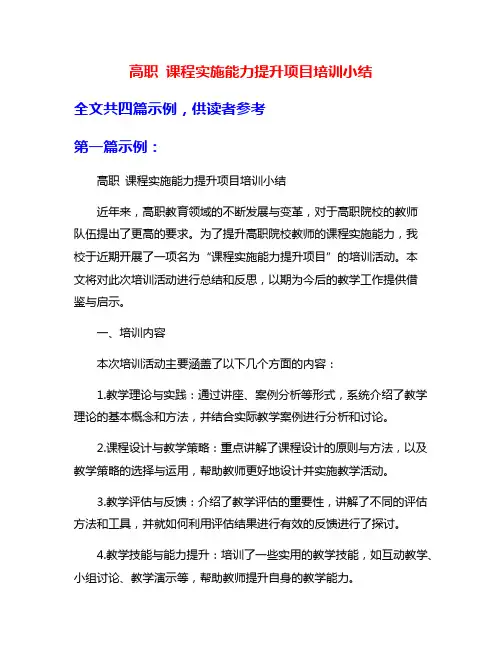 高职 课程实施能力提升项目培训小结

全文共四篇示例，供读者参考

第一篇示例：

高职 课程实施能力提升项目培训小结

近年来，高职教育领域的不断发展与变革，对于高职院校的教师队伍提出了更高的要求。为了提升高职院校教师的课程实施能力，我校于近期开展了一项名为“课程实施能力提升项目”的培训活动。本文将对此次培训活动进行总结和反思，以期为今后的教学工作提供借鉴与启示。

一、培训内容

本次培训活动主要涵盖了以下几个方面的内容：

1.教学理论与实践：通过讲座、案例分析等形式，系统介绍了教学理论的基本概念和方法，并结合实际教学案例进行分析和讨论。

2.课程设计与教学策略：重点讲解了课程设计的原则与方法，以及教学策略的选择与运用，帮助教师更好地设计并实施教学活动。

3.教学评估与反馈：介绍了教学评估的重要性，讲解了不同的评估方法和工具，并就如何利用评估结果进行有效的反馈进行了探讨。

4.教学技能与能力提升：培训了一些实用的教学技能，如互动教学、小组讨论、教学演示等，帮助教师提升自身的教学能力。